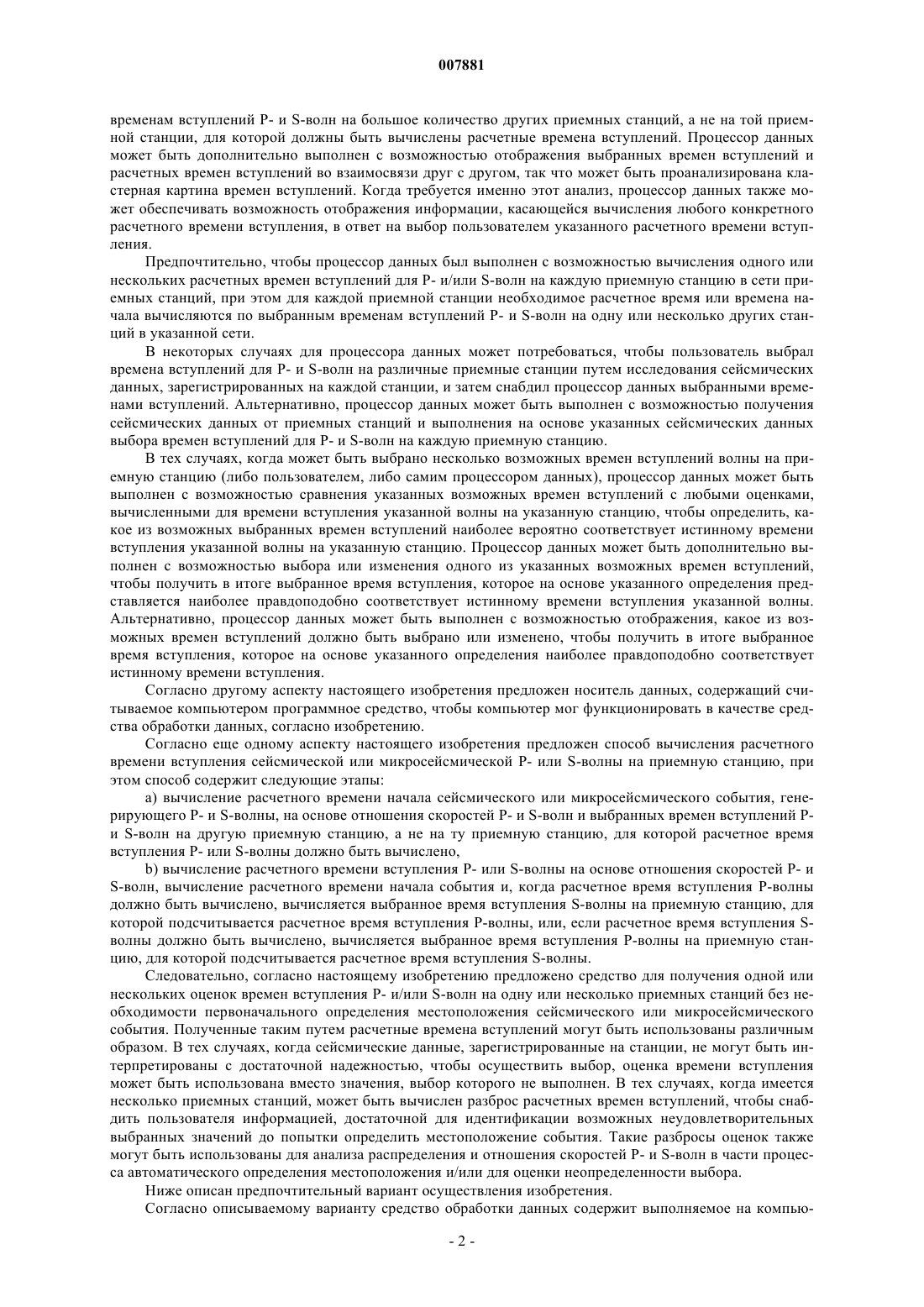 007881

временам вступлений P- и S-волн на большое количество других приемных станций, а не на той приемной станции, для которой должны быть вычислены расчетные времена вступлений. Процессор данных может быть дополнительно выполнен с возможностью отображения выбранных времен вступлений и расчетных времен вступлений во взаимосвязи друг с другом, так что может быть проанализирована кластерная картина времен вступлений. Когда требуется именно этот анализ, процессор данных также может обеспечивать возможность отображения информации, касающейся вычисления любого конкретного расчетного времени вступления, в ответ на выбор пользователем указанного расчетного времени вступления.

Предпочтительно, чтобы процессор данных был выполнен с возможностью вычисления одного или нескольких расчетных времен вступлений для P- и/или S-волн на каждую приемную станцию в сети приемных станций, при этом для каждой приемной станции необходимое расчетное время или времена начала вычисляются по выбранным временам вступлений P- и S-волн на одну или несколько других станций в указанной сети.

В некоторых случаях для процессора данных может потребоваться, чтобы пользователь выбрал времена вступлений для P- и S-волн на различные приемные станции путем исследования сейсмических данных, зарегистрированных на каждой станции, и затем снабдил процессор данных выбранными временами вступлений. Альтернативно, процессор данных может быть выполнен с возможностью получения сейсмических данных от приемных станций и выполнения на основе указанных сейсмических данных выбора времен вступлений для P- и S-волн на каждую приемную станцию.

В тех случаях, когда может быть выбрано несколько возможных времен вступлений волны на приемную станцию (либо пользователем, либо самим процессором данных), процессор данных может быть выполнен с возможностью сравнения указанных возможных времен вступлений с любыми оценками, вычисленными для времени вступления указанной волны на указанную станцию, чтобы определить, какое из возможных выбранных времен вступлений наиболее вероятно соответствует истинному времени вступления указанной волны на указанную станцию. Процессор данных может быть дополнительно выполнен с возможностью выбора или изменения одного из указанных возможных времен вступлений, чтобы получить в итоге выбранное время вступления, которое на основе указанного определения представляется наиболее правдоподобно соответствует истинному времени вступления указанной волны. Альтернативно, процессор данных может быть выполнен с возможностью отображения, какое из возможных времен вступлений должно быть выбрано или изменено, чтобы получить в итоге выбранное время вступления, которое на основе указанного определения наиболее правдоподобно соответствует истинному времени вступления.

Согласно другому аспекту настоящего изобретения предложен носитель данных, содержащий считываемое компьютером программное средство, чтобы компьютер мог функционировать в качестве средства обработки данных, согласно изобретению.

Согласно еще одному аспекту настоящего изобретения предложен способ вычисления расчетного времени вступления сейсмической или микросейсмической P- или S-волны на приемную станцию, при этом способ содержит следующие этапы:

a) вычисление расчетного времени начала сейсмического или микросейсмического события, генерирующего P- и S-волны, на основе отношения скоростей P- и S-волн и выбранных времен вступлений P- и S-волн на другую приемную станцию, а не на ту приемную станцию, для которой расчетное время вступления P- или S-волны должно быть вычислено,

b) вычисление расчетного времени вступления P- или S-волны на основе отношения скоростей P- и S-волн, вычисление расчетного времени начала события и, когда расчетное время вступления P-волны должно быть вычислено, вычисляется выбранное время вступления S-волны на приемную станцию, для которой подсчитывается расчетное время вступления P-волны, или, если расчетное время вступления S-волны должно быть вычислено, вычисляется выбранное время вступления P-волны на приемную станцию, для которой подсчитывается расчетное время вступления S-волны.

Следовательно, согласно настоящему изобретению предложено средство для получения одной или нескольких оценок времен вступления P- и/или S-волн на одну или несколько приемных станций без необходимости первоначального определения местоположения сейсмического или микросейсмического события. Полученные таким путем расчетные времена вступлений могут быть использованы различным образом. В тех случаях, когда сейсмические данные, зарегистрированные на станции, не могут быть интерпретированы с достаточной надежностью, чтобы осуществить выбор, оценка времени вступления может быть использована вместо значения, выбор которого не выполнен. В тех случаях, когда имеется несколько приемных станций, может быть вычислен разброс расчетных времен вступлений, чтобы снабдить пользователя информацией, достаточной для идентификации возможных неудовлетворительных выбранных значений до попытки определить местоположение события. Такие разбросы оценок также могут быть использованы для анализа распределения и отношения скоростей P- и S-волн в части процесса автоматического определения местоположения и/или для оценки неопределенности выбора.

Ниже описан предпочтительный вариант осуществления изобретения.

Согласно описываемому варианту средство обработки данных содержит выполняемое на компью-

- 2 -